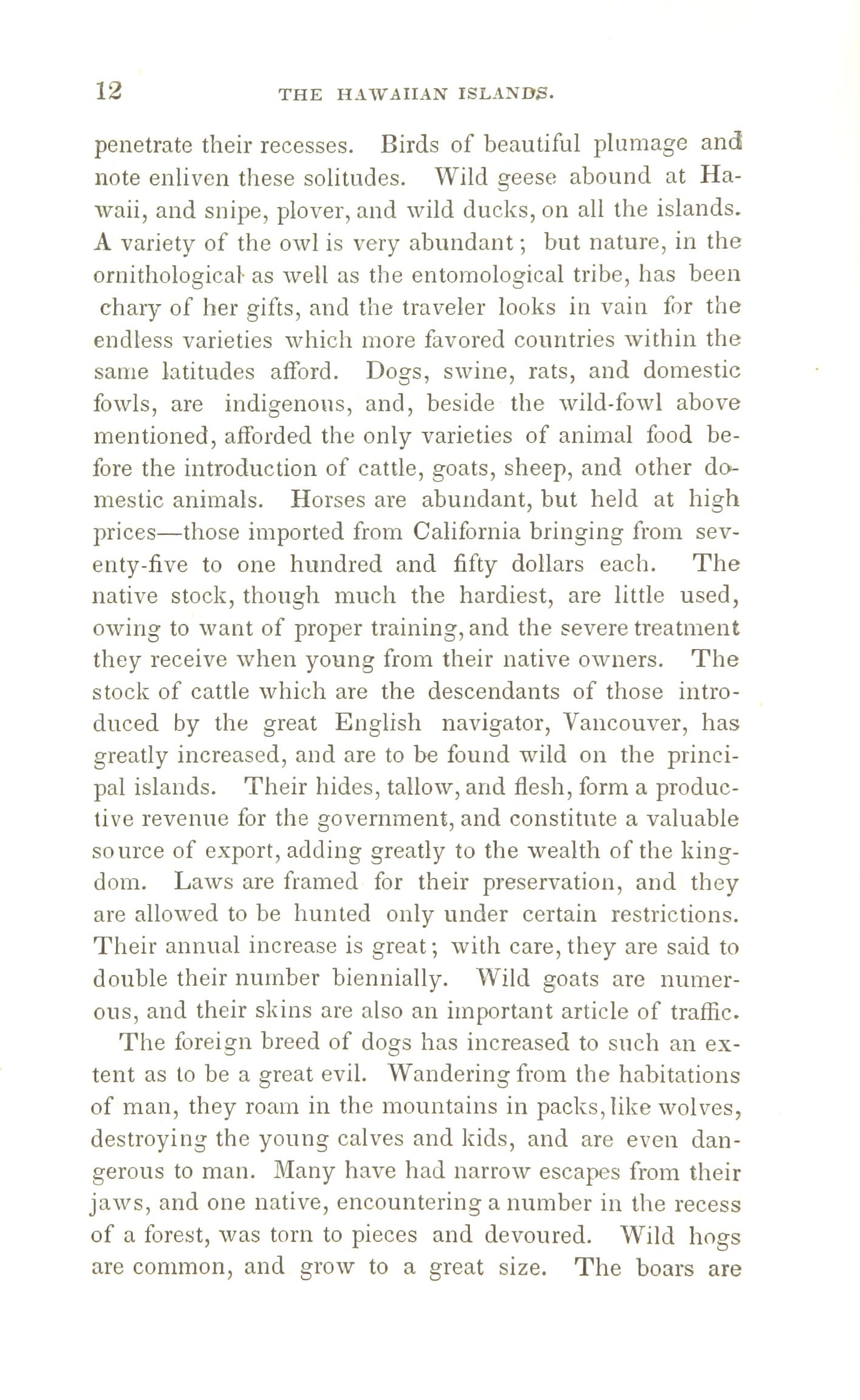 12 THE HAWAIIAN ISLANDS.

penetrate their recesses. Birds of beautiful plumage and note enliven these solitudes. Wild geese abound at Hawaii, and snipe, plover, and wild ducks, on all the islands. A variety of the owl is very abundant; but nature, in the ornithological as well as the entomological tribe, has been chary of her gifts, and the traveler looks in vain for the endless varieties which more favored countries within the same latitudes afford. Dogs, swine, rats, and domestic fowls, are indigenous, and, beside the wild-fowl above mentioned, afforded the only varieties of animal food before the introduction of cattle, goats, sheep, and other domestic animals. Horses are abundant, but held at high prices—those imported from California bringing from seventy-five to one hundred and fifty dollars each. The native stock, though much the hardiest, are little used, owing to want of proper training, and the severe treatment they receive when young from their native owners. The stock of cattle which are the descendants of those introduced by the great English navigator, Vancouver, has greatly increased, and are to be found wild on the principal islands. Their hides, tallow, and flesh, form a productive revenue for the government, and constitute a valuable source of export, adding greatly to the wealth of the kingdom. Laws are framed for their preservation, and they are allowed to be hunted only under certain restrictions. Their annual increase is great; with care, they are said to double their number biennially. Wild goats are numerous, and their skins are also an important article of traffic.

The foreign breed of dogs has increased to such an extent as to be a great evil. Wandering from the habitations of man, they roam in the mountains in packs, like wolves, destroying the young calves and kids, and are even dangerous to man. Many have had narrow escapes from their jaws, and one native, encountering a number in the recess of a forest, was torn to pieces and devoured. Wild hogs are common, and grow to a great size. The boars are